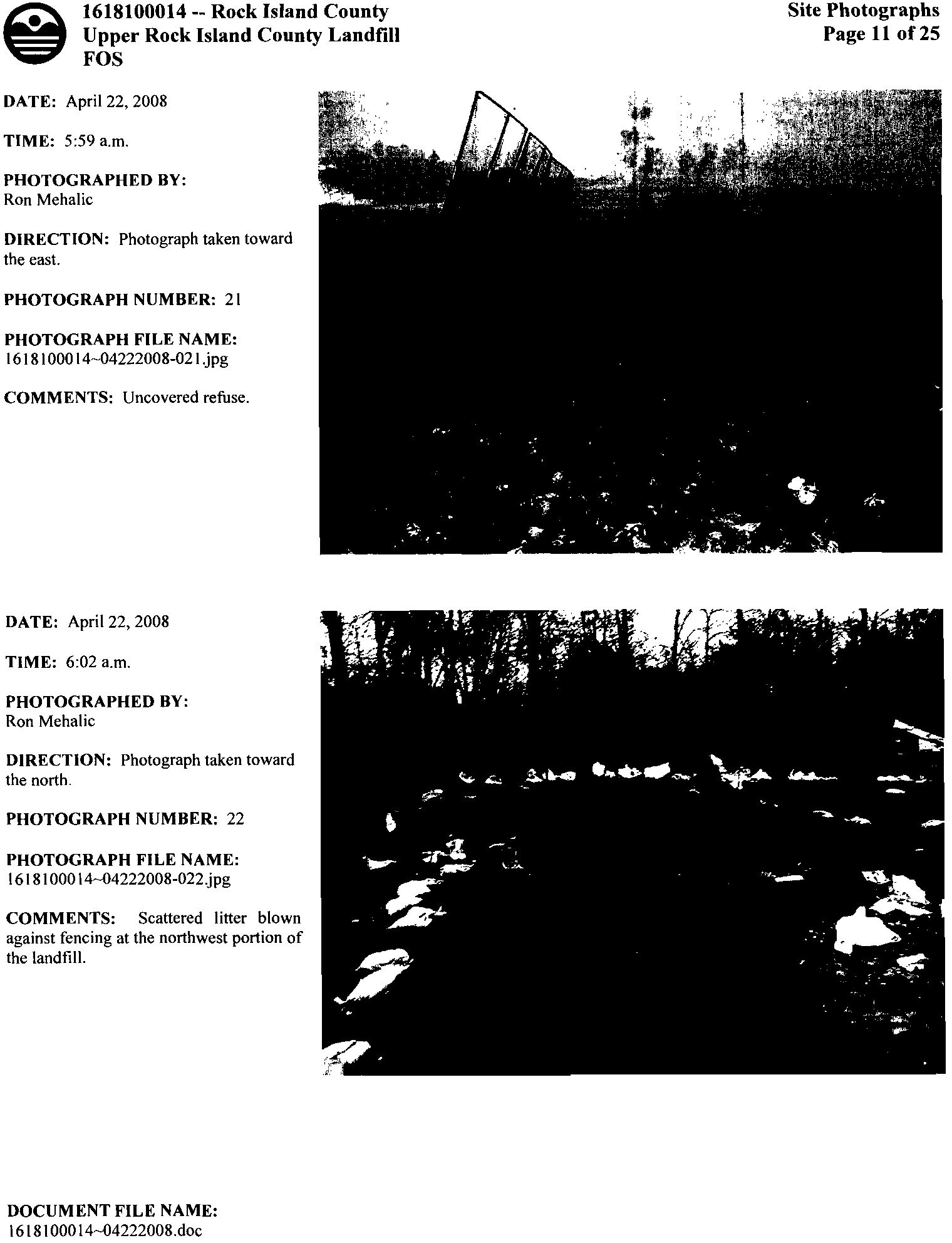 1618100014 -- Rock Island County
Upper Rock Island County Landfill
FOS

Site Photographs
Page 11 of 25

DATE: April 22, 2008

TIME: 5:59 a.m.

PHOTOGRAPHED BY:
Ron Mehalic

DIRECTION: Photograph taken toward the east.

PHOTOGRAPH NUMBER: 21

PHOTOGRAPH FILE NAME:
1618100014~04222008-021.jpg

COMMENTS: Uncovered refuse.

DATE: April 22, 2008

TIME: 6:02 a.m.

PHOTOGRAPHED BY:
Ron Mehalic

DIRECTION: Photograph taken toward the north.

PHOTOGRAPH NUMBER: 22

PHOTOGRAPH FILE NAME:
1618100014~04222008-022.jpg

COMMENTS: Scattered litter blown against fencing at the northwest portion of the landfill.

DOCUMENT FILE NAME:
1618100014~04222008.doc